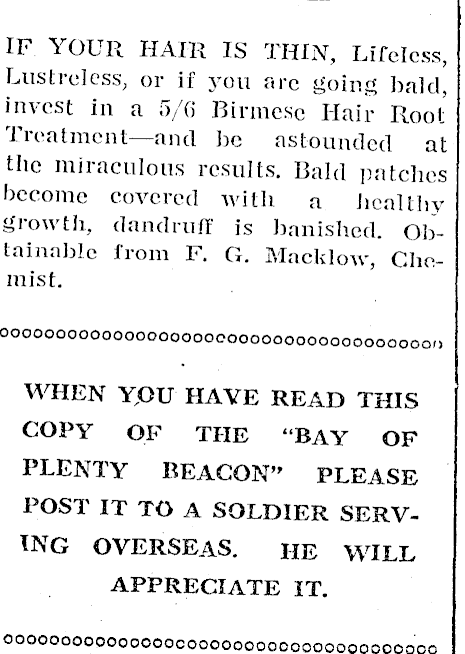 IF YOUR HAIR IS THIN, Lifeless, Lustreless, or if you are going bald, invest in a 5/6 Birmese Hair Root Treatment—and be astounded at the miraculous results. Bald patches become covered with a healthy growth, dandruff is banished. Obtainable from F. G. Macklow, Chemist.

WHEN YOU HAVE READ THIS COPY OF THE "BAY OF PLENTY BEACON" PLEASE POST IT TO A SOLDIER SERVING OVERSEAS. HE WILL APPRECIATE IT.